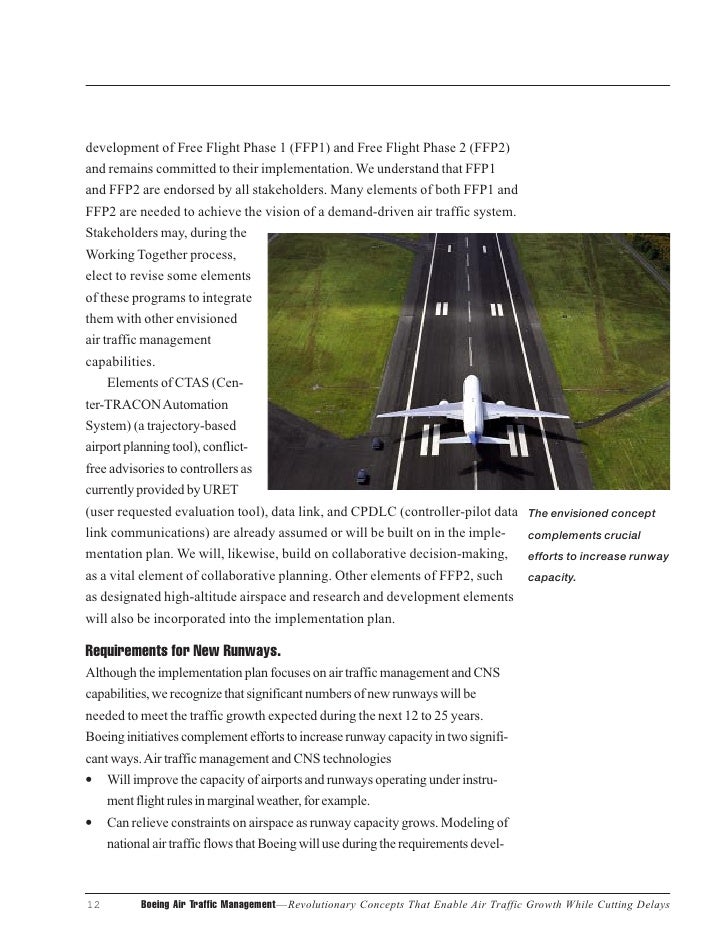 development of Free Flight Phase 1 (FFP1) and Free Flight Phase 2 (FFP2) and remains committed to their implementation. We understand that FFP1 and FFP2 are endorsed by all stakeholders. Many elements of both FFP1 and FFP2 are needed to achieve the vision of a demand-driven air traffic system. Stakeholders may, during the Working Together process, elect to revise some elements of these programs to integrate them with other envisioned air traffic management capabilities.

Elements of CTAS (Center-TRACON Automation System) (a trajectory-based airport planning tool), conflict-free advisories to controllers as currently provided by URET (user requested evaluation tool), data link, and CPDLC (controller-pilot data link communications) are already assumed or will be built on in the implementation plan. We will, likewise, build on collaborative decision-making, as a vital element of collaborative planning. Other elements of FFP2, such as designated high-altitude airspace and research and development elements will also be incorporated into the implementation plan.

The envisioned concept complements crucial efforts to increase runway capacity.

Requirements for New Runways.

Although the implementation plan focuses on air traffic management and CNS capabilities, we recognize that significant numbers of new runways will be needed to meet the traffic growth expected during the next 12 to 25 years. Boeing initiatives complement efforts to increase runway capacity in two significant ways. Air traffic management and CNS technologies

• Will improve the capacity of airports and runways operating under instrument flight rules in marginal weather, for example.

• Can relieve constraints on airspace as runway capacity grows. Modeling of national air traffic flows that Boeing will use during the requirements devel-

12 Boeing Air Traffic Management—Revolutionary Concepts That Enable Air Traffic Growth While Cutting Delays